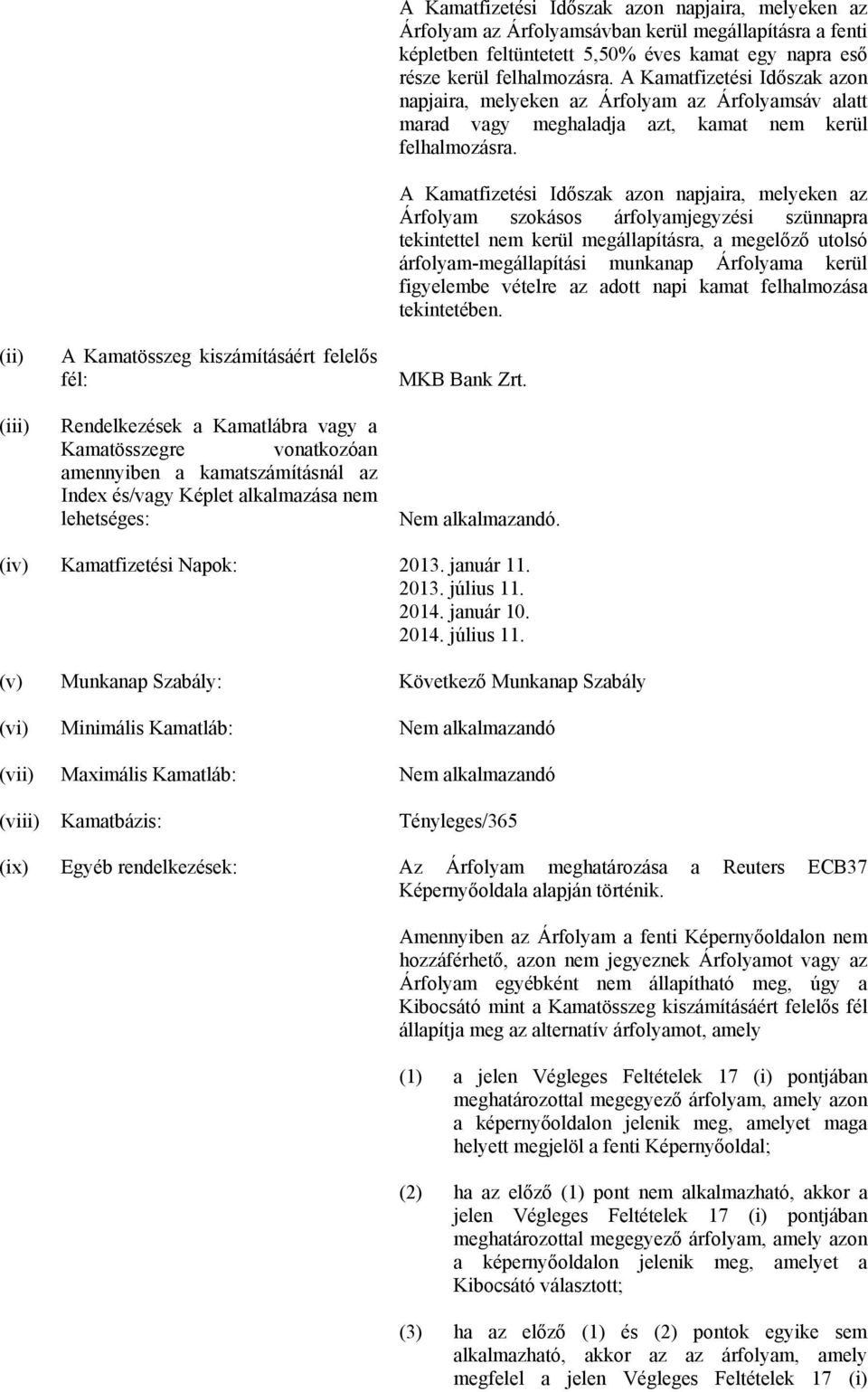 A Kamatfizetési Időszak azon napjaira, melyeken az Árfolyam az Árfolyamsávban kerül megállapításra a fenti képletben feltüntetett 5,50% éves kamat egy napra eső része kerül felhalmozásra. A Kamatfizetési Időszak azon napjaira, melyeken az Árfolyam az Árfolyamsáv alatt marad vagy meghaladja azt, kamat nem kerül felhalmozásra.

A Kamatfizetési Időszak azon napjaira, melyeken az Árfolyam szokásos árfolyamjegyzési szünnapra tekintettel nem kerül megállapításra, a megelőző utolsó árfolyam-megállapítási munkanap Árfolyama kerül figyelembe vételre az adott napi kamat felhalmozása tekintetében.

(ii) A Kamatösszeg kiszámításáért felelős fél: MKB Bank Zrt.

(iii) Rendelkezések a Kamatlábra vagy a Kamatösszegre vonatkozóan amennyiben a kamatszámításnál az Index és/vagy Képlet alkalmazása nem lehetséges: Nem alkalmazandó.

(iv) Kamatfizetési Napok: 2013. január 11.
2013. július 11.
2014. január 10.
2014. július 11.

(v) Munkanap Szabály: Következő Munkanap Szabály

(vi) Minimális Kamatláb: Nem alkalmazandó

(vii) Maximális Kamatláb: Nem alkalmazandó

(viii) Kamatbázis: Tényleges/365

(ix) Egyéb rendelkezések: Az Árfolyam meghatározása a Reuters ECB37 Képernyőoldala alapján történik.

Amennyiben az Árfolyam a fenti Képernyőoldalon nem hozzáférhető, azon nem jegyeznek Árfolyamot vagy az Árfolyam egyébként nem állapítható meg, úgy a Kibocsátó mint a Kamatösszeg kiszámításáért felelős fél állapítja meg az alternatív árfolyamot, amely

(1) a jelen Végleges Feltételek 17 (i) pontjában meghatározottal megegyező árfolyam, amely azon a képernyőoldalon jelenik meg, amelyet maga helyett megjelöl a fenti Képernyőoldal;

(2) ha az előző (1) pont nem alkalmazható, akkor a jelen Végleges Feltételek 17 (i) pontjában meghatározottal megegyező árfolyam, amely azon a képernyőoldalon jelenik meg, amelyet a Kibocsátó választott;

(3) ha az előző (1) és (2) pontok egyike sem alkalmazható, akkor az az árfolyam, amely megfelel a jelen Végleges Feltételek 17 (i)